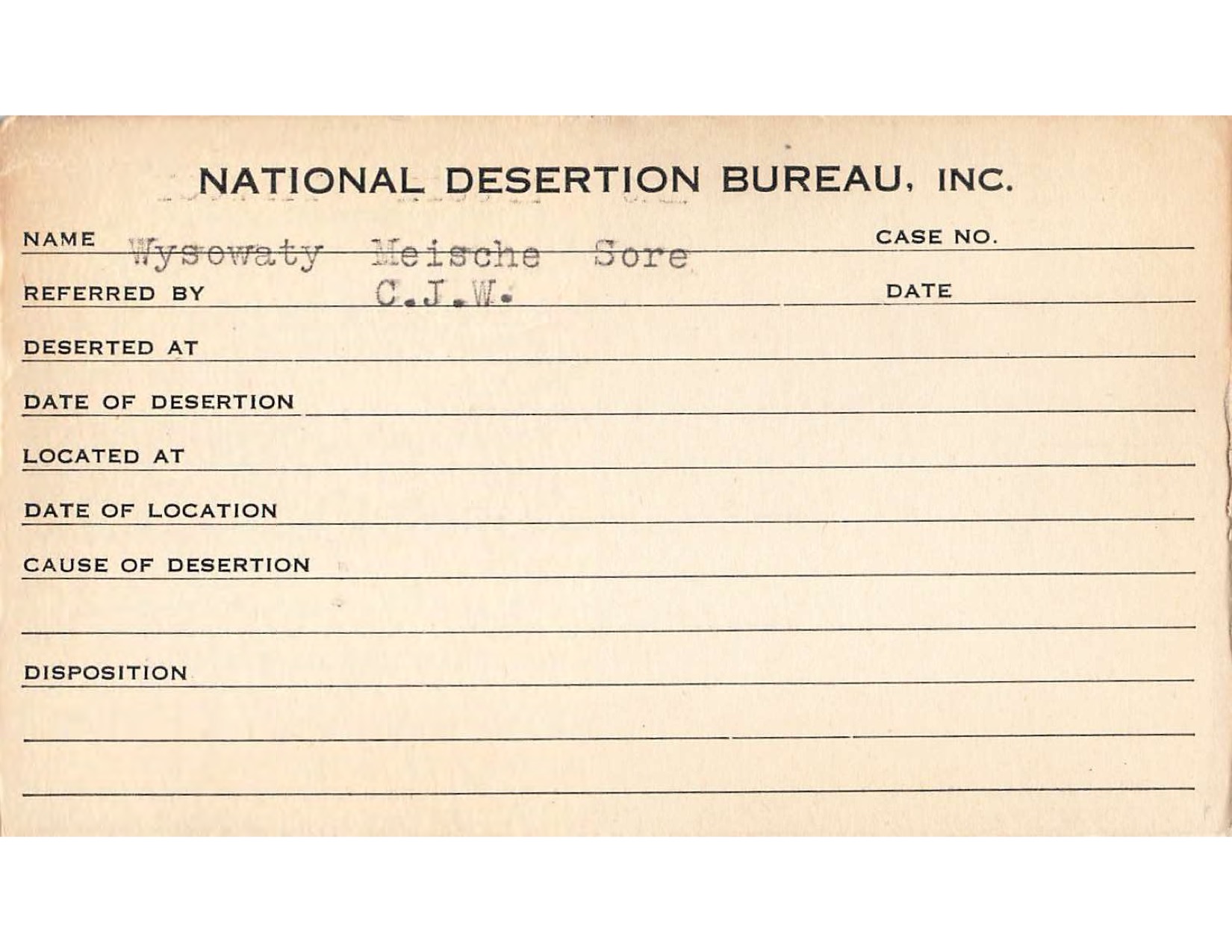 NATIONAL DESERTION BUREAU, INC.

NAME Wysowaty Meische Sore CASE NO.

REFERRED BY C.J.W. DATE

DESERTED AT

DATE OF DESERTION

LOCATED AT

DATE OF LOCATION

CAUSE OF DESERTION

DISPOSITION